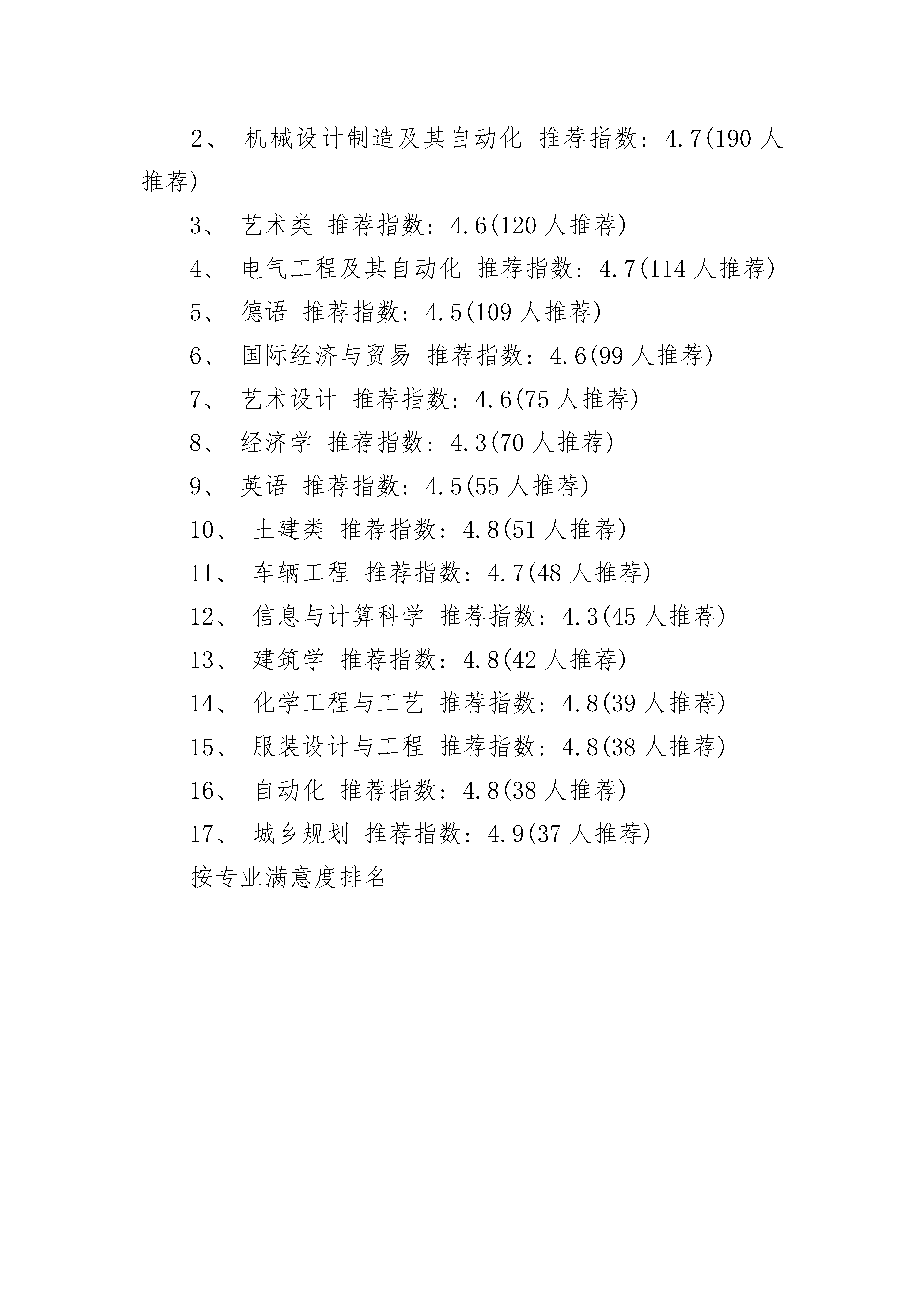 2、 机械设计制造及其自动化 推荐指数：4.7(190 人推荐)

3、 艺术类 推荐指数：4.6(120 人推荐)

4、 电气工程及其自动化 推荐指数：4.7(114 人推荐)

5、 德语 推荐指数：4.5(109 人推荐)

6、 国际经济与贸易 推荐指数：4.6(99 人推荐)

7、 艺术设计 推荐指数：4.6(75 人推荐)

8、 经济学 推荐指数：4.3(70 人推荐)

9、 英语 推荐指数：4.5(55 人推荐)

10、 土建类 推荐指数：4.8(51 人推荐)

11、 车辆工程 推荐指数：4.7(48 人推荐)

12、 信息与计算科学 推荐指数：4.3(45 人推荐)

13、 建筑学 推荐指数：4.8(42 人推荐)

14、 化学工程与工艺 推荐指数：4.8(39 人推荐)

15、 服装设计与工程 推荐指数：4.8(38 人推荐)

16、 自动化 推荐指数：4.8(38 人推荐)

17、 城乡规划 推荐指数：4.9(37 人推荐)

按专业满意度排名